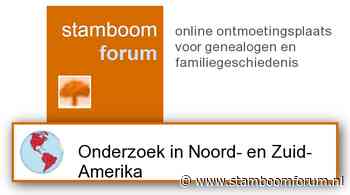 stamboom
forum

online ontmoetingsplaats voor genealogen en familiegeschiedenis

Onderzoek in Noord- en Zuid-Amerika

© www.stamboomforum.nl